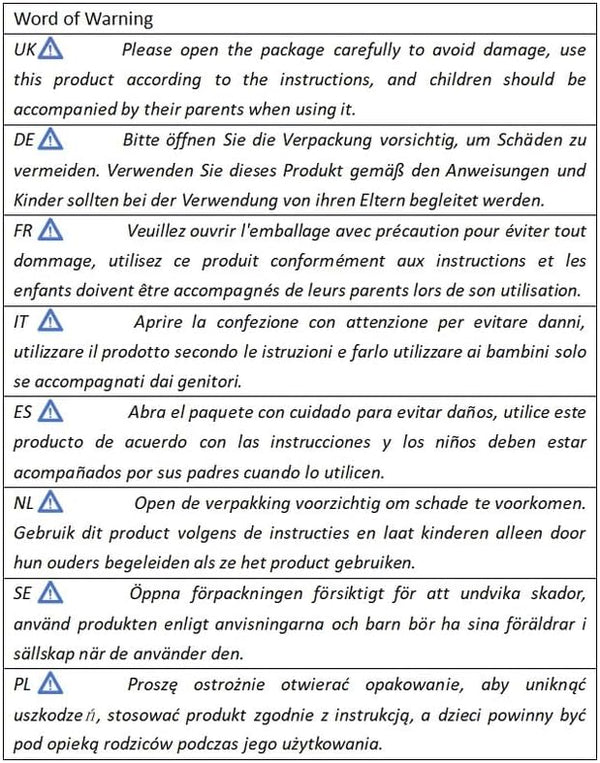 | Word of Warning |
|---|
| UK Please open the package carefully to avoid damage, use this product according to the instructions, and children should be accompanied by their parents when using it. |
| DE Bitte öffnen Sie die Verpackung vorsichtig, um Schäden zu vermeiden. Verwenden Sie dieses Produkt gemäß den Anweisungen und Kinder sollten bei der Verwendung von ihren Eltern begleitet werden. |
| FR Veuillez ouvrir l'emballage avec précaution pour éviter tout dommage, utilisez ce produit conformément aux instructions et les enfants doivent être accompagnés de leurs parents lors de son utilisation. |
| IT Aprire la confezione con attenzione per evitare danni, utilizzare il prodotto secondo le istruzioni e farlo utilizzare ai bambini solo se accompagnati dai genitori. |
| ES Abra el paquete con cuidado para evitar daños, utilice este producto de acuerdo con las instrucciones y los niños deben estar acompañados por sus padres cuando lo utilicen. |
| NL Open de verpakking voorzichtig om schade te voorkomen. Gebruik dit product volgens de instructies en laat kinderen alleen door hun ouders begeleiden als ze het product gebruiken. |
| SE Öppna förpackningen försiktigt för att undvika skador, använd produkten enligt anvisningarna och barn bör ha sina föräldrar i sällskap när de använder den. |
| PL Proszę ostrożnie otwierać opakowanie, aby uniknąć uszkodzeń, stosować produkt zgodnie z instrukcją, a dzieci powinny być pod opieką rodziców podczas jego użytkowania. |